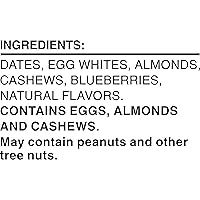 INGREDIENTS:

DATES, EGG WHITES, ALMONDS, CASHEWS, BLUEBERRIES, NATURAL FLAVORS.
CONTAINS EGGS, ALMONDS AND CASHEWS.
May contain peanuts and other tree nuts.